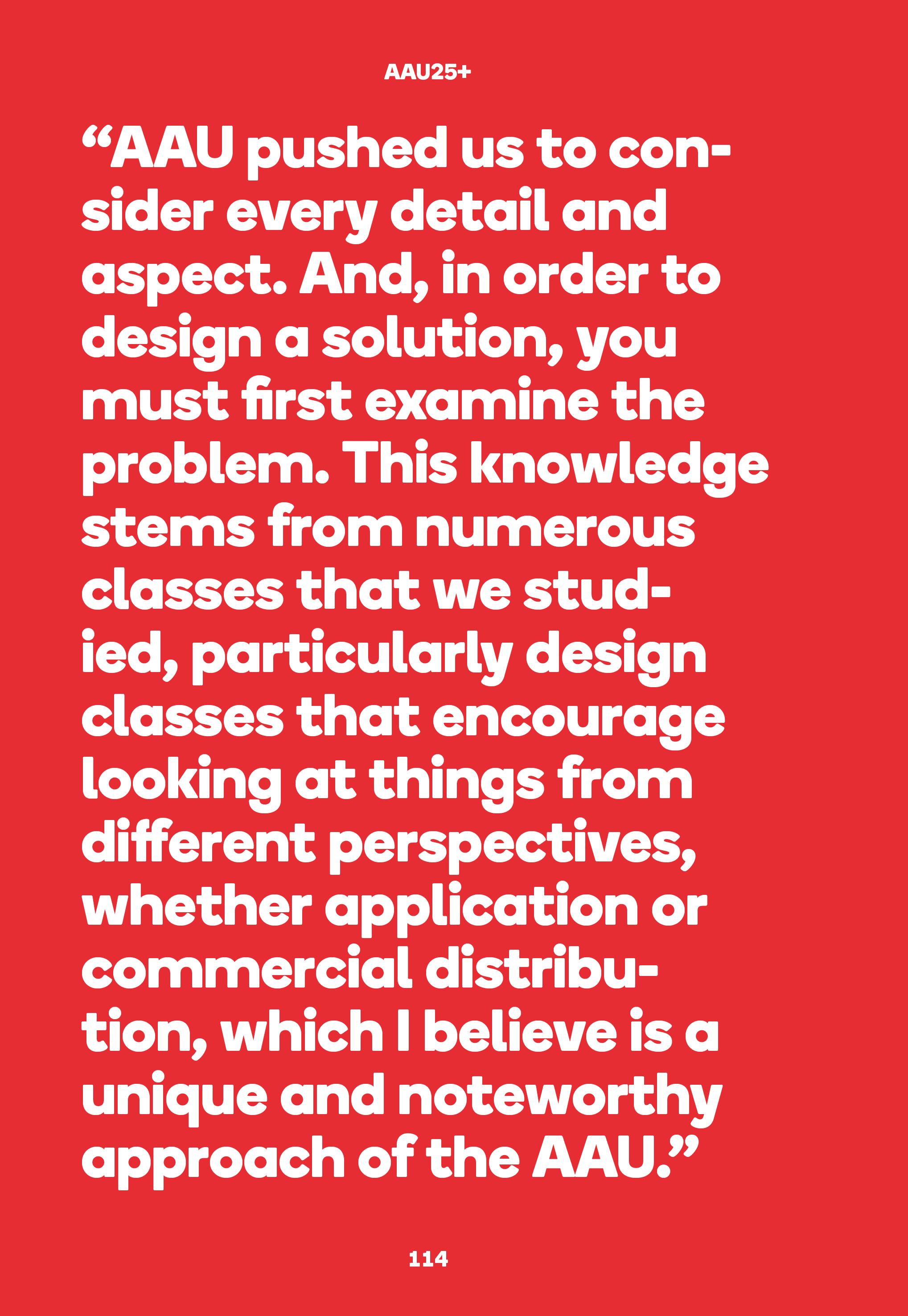 AAU25+

"AAU pushed us to consider every detail and aspect. And, in order to design a solution, you must first examine the problem. This knowledge stems from numerous classes that we studied, particularly design classes that encourage looking at things from different perspectives, whether application or commercial distribution, which I believe is a unique and noteworthy approach of the AAU."

114